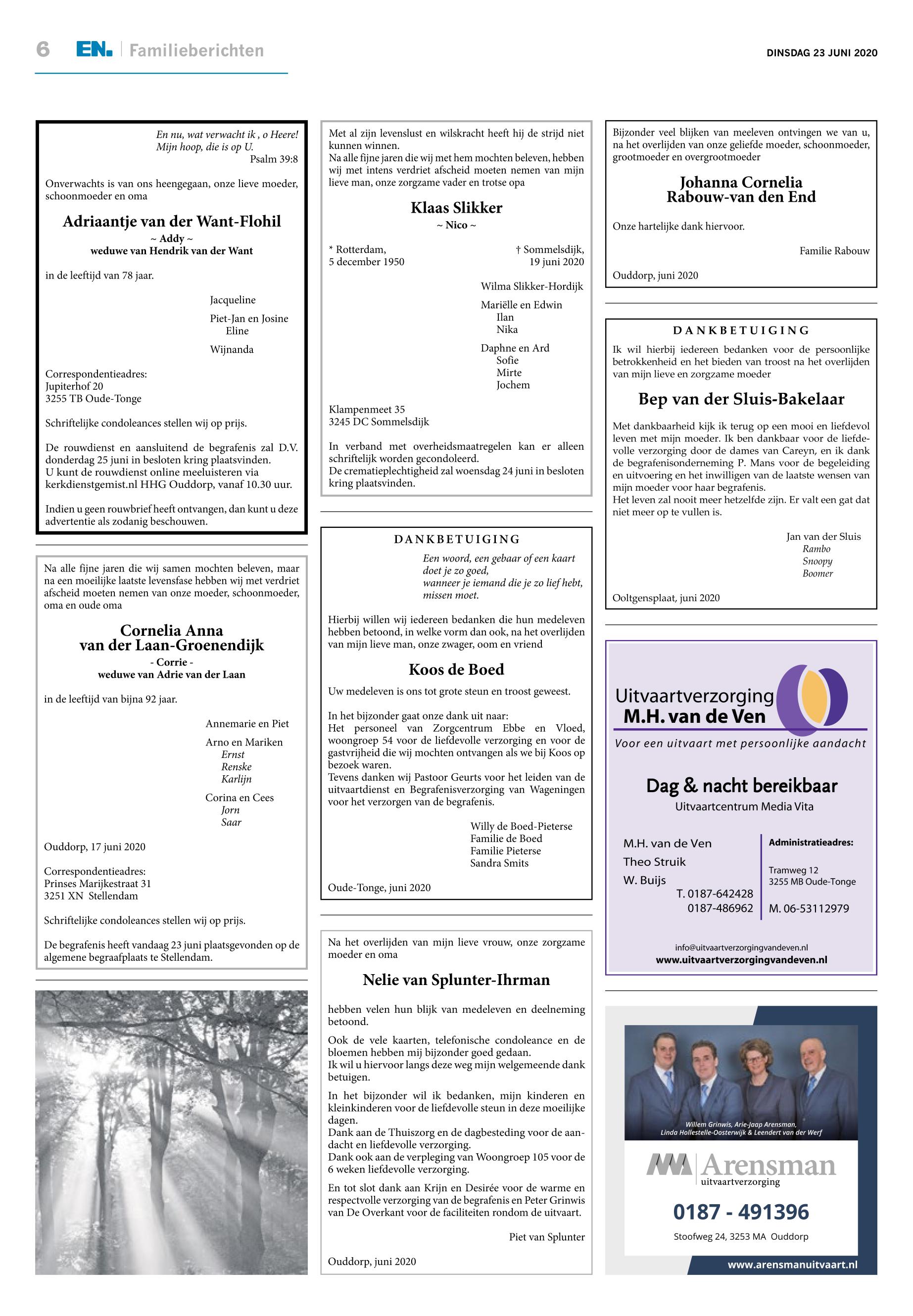 6 EN. Familieberichten

DINSDAG 23 JUNI 2020

En nu, wat verwacht ik , o Heere!
Mijn hoop, die is op U.
Psalm 39:8

Onverwachts is van ons heengegaan, onze lieve moeder, schoonmoeder en oma

Adriaantje van der Want-Flohil
~ Addy ~
weduwe van Hendrik van der Want

in de leeftijd van 78 jaar.

Jacqueline

Piet-Jan en Josine
Eline

Wijnanda

Correspondentieadres:
Jupiterhof 20
3255 TB Oude-Tonge

Schriftelijke condoleances stellen wij op prijs.

De rouwdienst en aansluitend de begrafenis zal D.V. donderdag 25 juni in besloten kring plaatsvinden.
U kunt de rouwdienst online meeluisteren via kerkdienstgemist.nl HHG Ouddorp, vanaf 10.30 uur.

Indien u geen rouwbrief heeft ontvangen, dan kunt u deze advertentie als zodanig beschouwen.

Na alle fijne jaren die wij samen mochten beleven, maar na een moeilijke laatste levensfase hebben wij met verdriet afscheid moeten nemen van onze moeder, schoonmoeder, oma en oude oma

Cornelia Anna
van der Laan-Groenendijk
- Corrie -
weduwe van Adrie van der Laan

in de leeftijd van bijna 92 jaar.

Annemarie en Piet

Arno en Mariken
Ernst
Renske
Karlijn

Corina en Cees
Jorn
Saar

Ouddorp, 17 juni 2020

Correspondentieadres:
Prinses Marijkestraat 31
3251 XN Stellendam

Schriftelijke condoleances stellen wij op prijs.

De begrafenis heeft vandaag 23 juni plaatsgevonden op de algemene begraafplaats te Stellendam.

Met al zijn levenslust en wilskracht heeft hij de strijd niet kunnen winnen.
Na alle fijne jaren die wij met hem mochten beleven, hebben wij met intens verdriet afscheid moeten nemen van mijn lieve man, onze zorgzame vader en trotse opa

Klaas Slikker
~ Nico ~

* Rotterdam,
5 december 1950

† Sommelsdijk,
19 juni 2020

Wilma Slikker-Hordijk

Mariëlle en Edwin
Ilan
Nika

Daphne en Ard
Sofie
Mirte
Jochem

Klampenmeet 35
3245 DC Sommelsdijk

In verband met overheidsmaatregelen kan er alleen schriftelijk worden gecondoleerd.
De crematieplechtigheid zal woensdag 24 juni in besloten kring plaatsvinden.

DANKBETUIGING

Een woord, een gebaar of een kaart
doet je zo goed,
wanneer je iemand die je zo lief hebt,
missen moet.

Hierbij willen wij iedereen bedanken die hun medeleven hebben betoond, in welke vorm dan ook, na het overlijden van mijn lieve man, onze zwager, oom en vriend

Koos de Boed

Uw medeleven is ons tot grote steun en troost geweest.

In het bijzonder gaat onze dank uit naar:
Het personeel van Zorgcentrum Ebbe en Vloed, woongroep 54 voor de liefdevolle verzorging en voor de gastvrijheid die wij mochten ontvangen als we bij Koos op bezoek waren.
Tevens danken wij Pastoor Geurts voor het leiden van de uitvaartdienst en Begrafenisverzorging van Wageningen voor het verzorgen van de begrafenis.

Willy de Boed-Pieterse
Familie de Boed
Familie Pieterse
Sandra Smits

Oude-Tonge, juni 2020

Na het overlijden van mijn lieve vrouw, onze zorgzame moeder en oma

Nelie van Splunter-Ihrman

hebben velen hun blijk van medeleven en deelneming betoond.

Ook de vele kaarten, telefonische condoleance en de bloemen hebben mij bijzonder goed gedaan.
Ik wil u hiervoor langs deze weg mijn welgemeende dank betuigen.

In het bijzonder wil ik bedanken, mijn kinderen en kleinkinderen voor de liefdevolle steun in deze moeilijke dagen.
Dank aan de Thuiszorg en de dagbesteding voor de aandacht en liefdevolle verzorging.
Dank ook aan de verpleging van Woongroep 105 voor de 6 weken liefdevolle verzorging.

En tot slot dank aan Krijn en Desirée voor de warme en respectvolle verzorging van de begrafenis en Peter Grinwis van De Overkant voor de faciliteiten rondom de uitvaart.

Piet van Splunter

Ouddorp, juni 2020

Bijzonder veel blijken van meeleven ontvingen we van u, na het overlijden van onze geliefde moeder, schoonmoeder, grootmoeder en overgrootmoeder

Johanna Cornelia
Rabouw-van den End

Onze hartelijke dank hiervoor.

Familie Rabouw

Ouddorp, juni 2020

DANKBETUIGING

Ik wil hierbij iedereen bedanken voor de persoonlijke betrokkenheid en het bieden van troost na het overlijden van mijn lieve en zorgzame moeder

Bep van der Sluis-Bakelaar

Met dankbaarheid kijk ik terug op een mooi en liefdevol leven met mijn moeder. Ik ben dankbaar voor de liefdevolle verzorging door de dames van Careyn, en ik dank de begrafenisonderneming P. Mans voor de begeleiding en uitvoering en het inwilligen van de laatste wensen van mijn moeder voor haar begrafenis.
Het leven zal nooit meer hetzelfde zijn. Er valt een gat dat niet meer op te vullen is.

Jan van der Sluis
Rambo
Snoopy
Boomer

Ooltgensplaat, juni 2020

Uitvaartverzorging
M.H. van de Ven
Voor een uitvaart met persoonlijke aandacht

Dag & nacht bereikbaar
Uitvaartcentrum Media Vita

M.H. van de Ven
Theo Struik
W. Buijs
T. 0187-642428
0187-486962

Administratieadres:
Tramweg 12
3255 MB Oude-Tonge
M. 06-53112979

info@uitvaartverzorgingvandeven.nl
www.uitvaartverzorgingvandeven.nl

Willem Grinwis, Arie-Jaap Arensman,
Linda Hollestelle-Oosterwijk & Leendert van der Werf

Arensman
uitvaartverzorging

0187 - 491396

Stoofweg 24, 3253 MA Ouddorp

www.arensmanuitvaart.nl